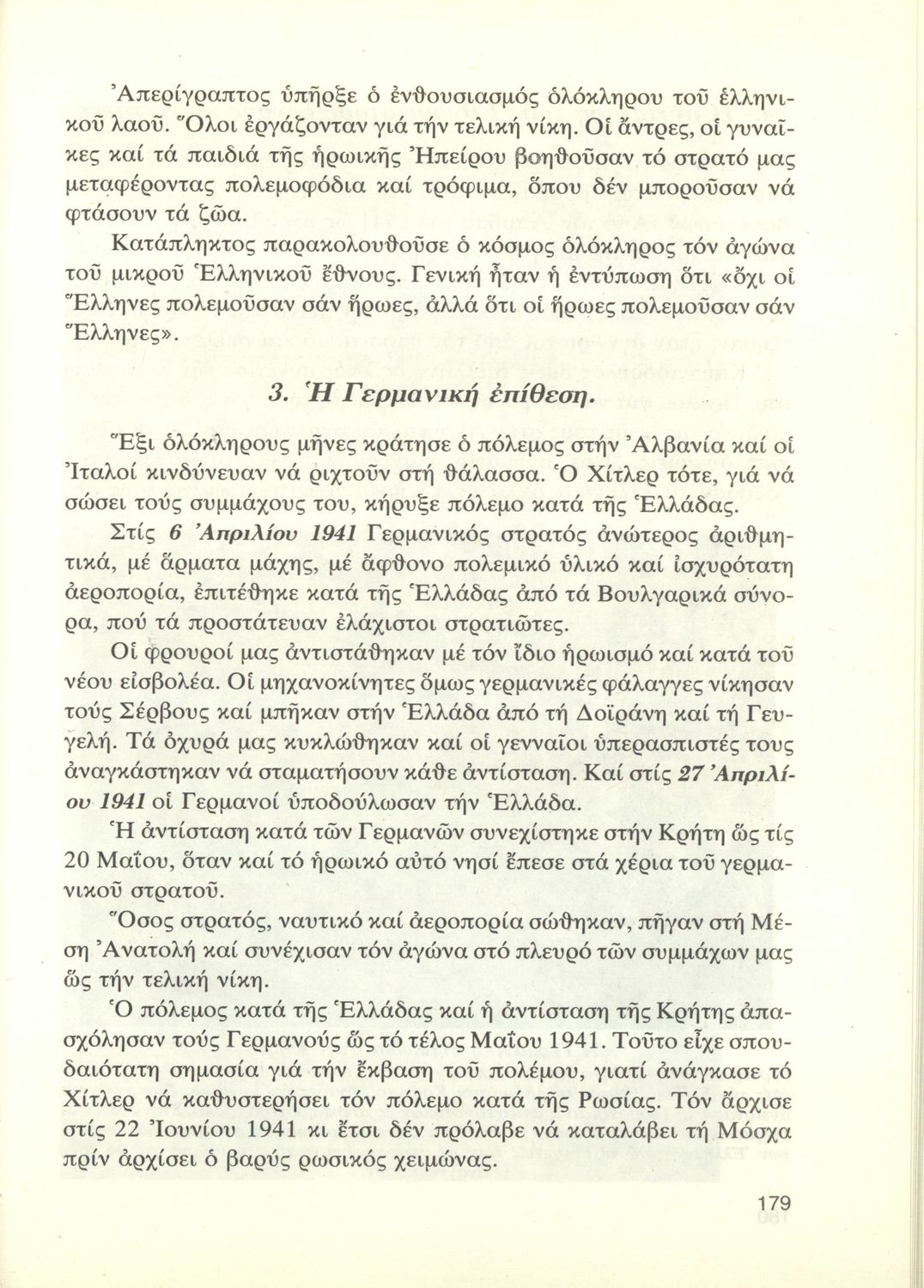 Ἀπερίγραπτος ὑπῆρξε ὁ ἐνθουσιασμός ὁλόκληρου τοῦ ἑλληνικοῦ λαοῦ. Ὅλοι ἐργάζονταν γιά τήν τελική νίκη. Οἱ ἄντρες, οἱ γυναῖκες καί τά παιδιά τῆς ἡρωικῆς Ἠπείρου βοηθοῦσαν τό στρατό μας μεταφέροντας πολεμοφόδια καί τρόφιμα, ὅπου δέν μποροῦσαν νά φτάσουν τά ζῶα.

Κατάπληκτος παρακολουθοῦσε ὁ κόσμος ὁλόκληρος τόν ἀγώνα τοῦ μικροῦ Ἑλληνικοῦ ἔθνους. Γενική ἦταν ἡ ἐντύπωση ὅτι «ὄχι οἱ Ἕλληνες πολεμοῦσαν σάν ἥρωες, ἀλλά ὅτι οἱ ἥρωες πολεμοῦσαν σάν Ἕλληνες».

3. Ἡ Γερμανική ἐπίθεση.

Ἕξι ὁλόκληρους μῆνες κράτησε ὁ πόλεμος στήν Ἀλβανία καί οἱ Ἰταλοί κινδύνευαν νά ριχτοῦν στή θάλασσα. Ὁ Χίτλερ τότε, γιά νά σώσει τούς συμμάχους του, κήρυξε πόλεμο κατά τῆς Ἑλλάδας.

Στίς 6 Ἀπριλίου 1941 Γερμανικός στρατός ἀνώτερος ἀριθμητικά, μέ ἅρματα μάχης, μέ ἄφθονο πολεμικό ὑλικό καί ἰσχυρότατη ἀεροπορία, ἐπιτέθηκε κατά τῆς Ἑλλάδας ἀπό τά Βουλγαρικά σύνορα, πού τά προστάτευαν ἐλάχιστοι στρατιῶτες.

Οἱ φρουροί μας ἀντιστάθηκαν μέ τόν ἴδιο ἡρωισμό καί κατά τοῦ νέου εἰσβολέα. Οἱ μηχανοκίνητες ὅμως γερμανικές φάλαγγες νίκησαν τούς Σέρβους καί μπῆκαν στήν Ἑλλάδα ἀπό τή Δοϊράνη καί τή Γευγελή. Τά ὀχυρά μας κυκλώθηκαν καί οἱ γενναῖοι ὑπερασπιστές τους ἀναγκάστηκαν νά σταματήσουν κάθε ἀντίσταση. Καί στίς 27 Ἀπριλίου 1941 οἱ Γερμανοί ὑποδούλωσαν τήν Ἑλλάδα.

Ἡ ἀντίσταση κατά τῶν Γερμανῶν συνεχίστηκε στήν Κρήτη ὥς τίς 20 Μαΐου, ὅταν καί τό ἡρωικό αὐτό νησί ἔπεσε στά χέρια τοῦ γερμανικοῦ στρατοῦ.

Ὅσος στρατός, ναυτικό καί ἀεροπορία σώθηκαν, πῆγαν στή Μέση Ἀνατολή καί συνέχισαν τόν ἀγώνα στό πλευρό τῶν συμμάχων μας ὥς τήν τελική νίκη.

Ὁ πόλεμος κατά τῆς Ἑλλάδας καί ἡ ἀντίσταση τῆς Κρήτης ἀπασχόλησαν τούς Γερμανούς ὥς τό τέλος Μαΐου 1941. Τοῦτο εἶχε σπουδαιότατη σημασία γιά τήν ἔκβαση τοῦ πολέμου, γιατί ἀνάγκασε τό Χίτλερ νά καθυστερήσει τόν πόλεμο κατά τῆς Ρωσίας. Τόν ἄρχισε στίς 22 Ἰουνίου 1941 κι ἔτσι δέν πρόλαβε νά καταλάβει τή Μόσχα πρίν ἀρχίσει ὁ βαρύς ρωσικός χειμώνας.

179